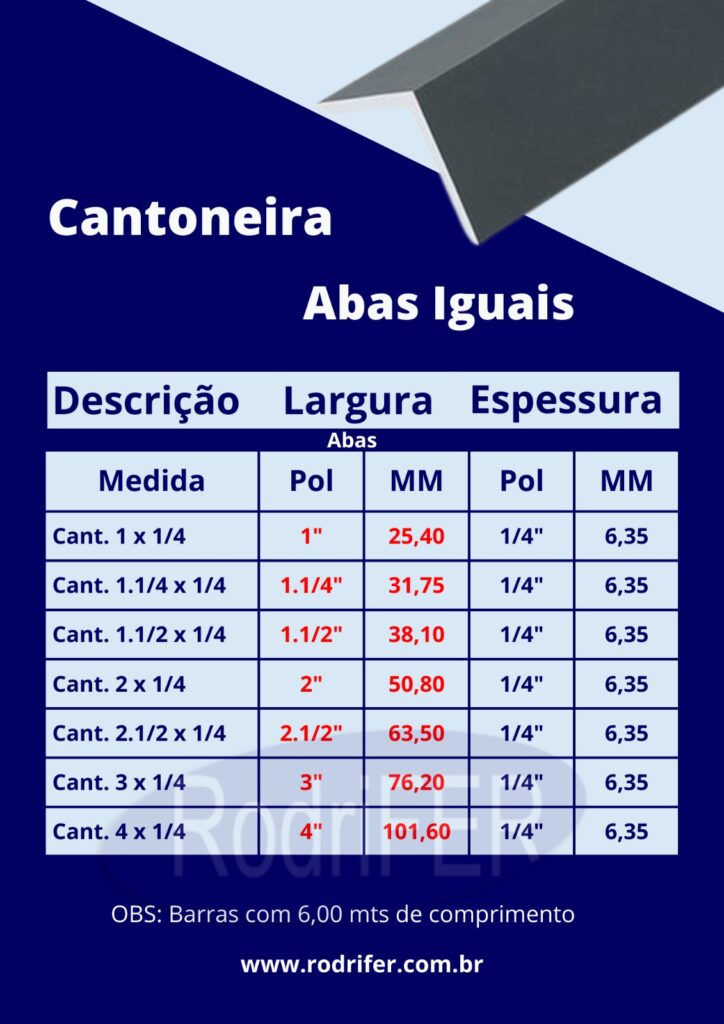 Cantoneira

Abas Iguais

Descrição Largura Espessura

Abas

| Medida | Pol | MM | Pol | MM |
|---|---|---|---|---|
| Cant. 1 x 1/4 | 1" | 25,40 | 1/4" | 6,35 |
| Cant. 1.1/4 x 1/4 | 1.1/4" | 31,75 | 1/4" | 6,35 |
| Cant. 1.1/2 x 1/4 | 1.1/2" | 38,10 | 1/4" | 6,35 |
| Cant. 2 x 1/4 | 2" | 50,80 | 1/4" | 6,35 |
| Cant. 2.1/2 x 1/4 | 2.1/2" | 63,50 | 1/4" | 6,35 |
| Cant. 3 x 1/4 | 3" | 76,20 | 1/4" | 6,35 |
| Cant. 4 x 1/4 | 4" | 101,60 | 1/4" | 6,35 |

OBS: Barras com 6,00 mts de comprimento

www.rodrifer.com.br

RodriFER